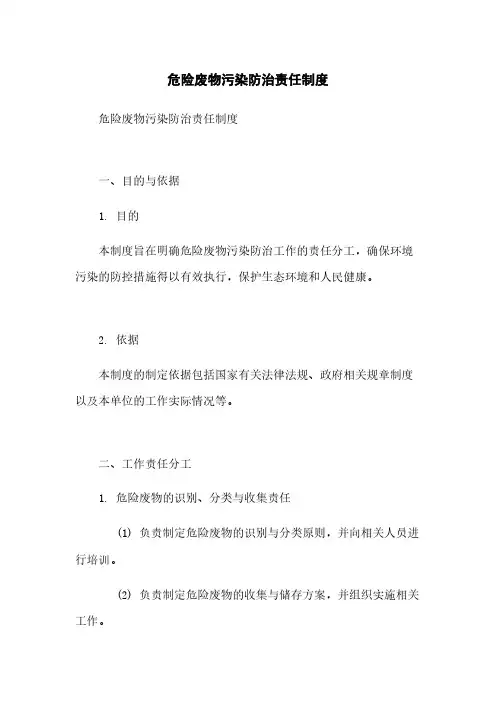 危险废物污染防治责任制度

危险废物污染防治责任制度

一、目的与依据

1. 目的

本制度旨在明确危险废物污染防治工作的责任分工，确保环境污染的防控措施得以有效执行，保护生态环境和人民健康。

2. 依据

本制度的制定依据包括国家有关法律法规、政府相关规章制度以及本单位的工作实际情况等。

二、工作责任分工

1. 危险废物的识别、分类与收集责任

(1) 负责制定危险废物的识别与分类原则，并向相关人员进行培训。

(2) 负责制定危险废物的收集与储存方案，并组织实施相关工作。